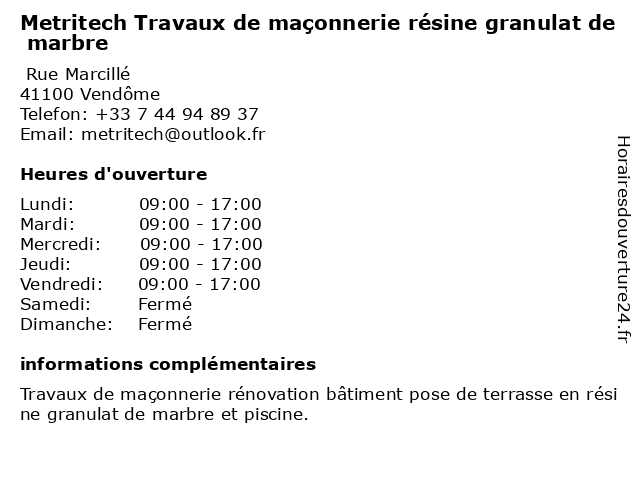 Metritech Travaux de maçonnerie résine granulat de marbre

Rue Marcillé
41100 Vendôme
Telefon: +33 7 44 94 89 37
Email: metritech@outlook.fr

Heures d'ouverture

Lundi: 09:00 - 17:00
Mardi: 09:00 - 17:00
Mercredi: 09:00 - 17:00
Jeudi: 09:00 - 17:00
Vendredi: 09:00 - 17:00
Samedi: Fermé
Dimanche: Fermé

informations complémentaires

Travaux de maçonnerie rénovation bâtiment pose de terrasse en résine granulat de marbre et piscine.

Horairesdouverture24.fr